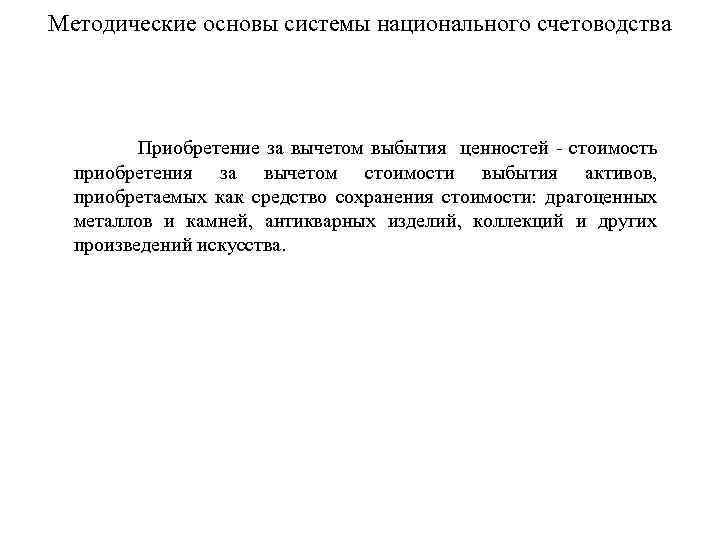 Методические основы системы национального счетоводства

Приобретение за вычетом выбытия ценностей - стоимость приобретения за вычетом стоимости выбытия активов, приобретаемых как средство сохранения стоимости: драгоценных металлов и камней, антикварных изделий, коллекций и других произведений искусства.